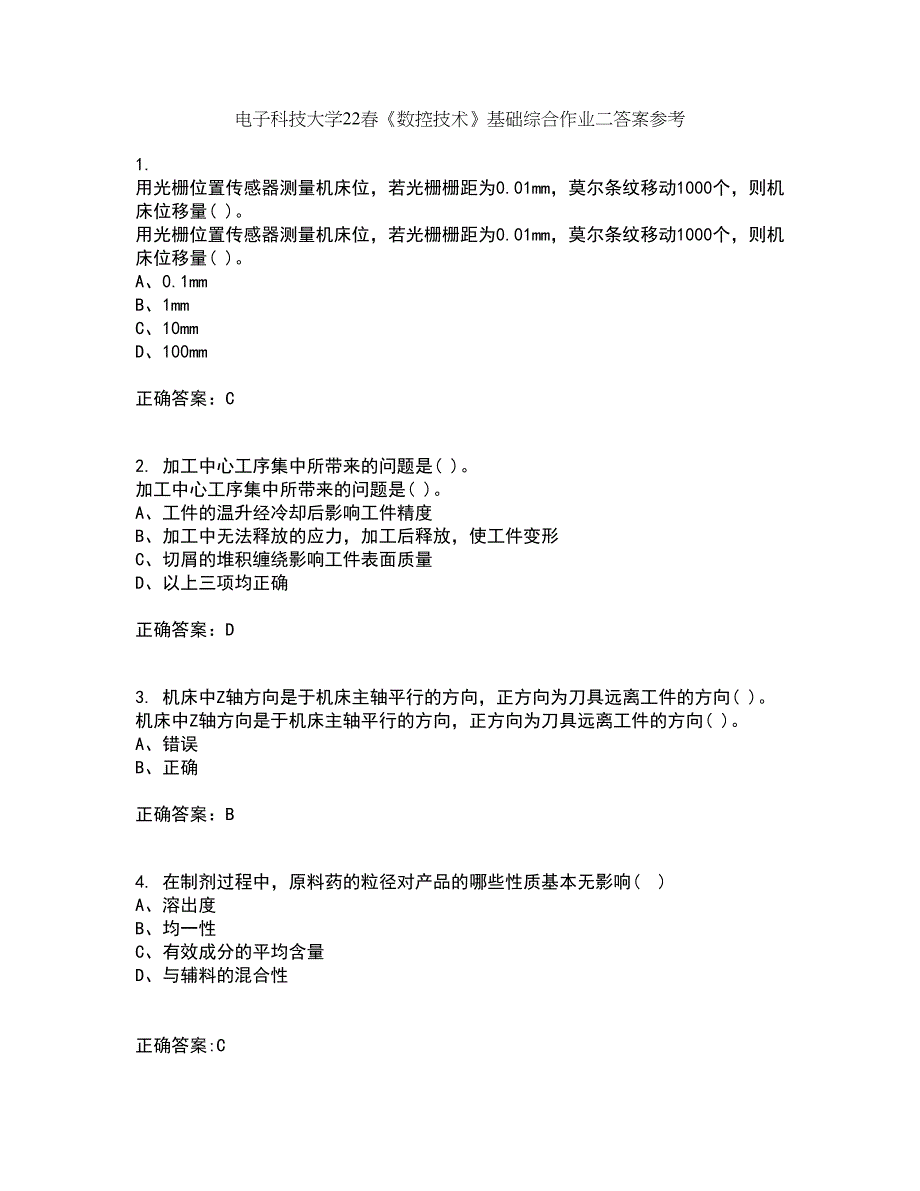 电子科技大学22春《数控技术》基础综合作业二答案参考

1.
用光栅位置传感器测量机床位，若光栅栅距为0.01mm，莫尔条纹移动1000个，则机床位移量( )。
用光栅位置传感器测量机床位，若光栅栅距为0.01mm，莫尔条纹移动1000个，则机床位移量( )。
A、0.1mm
B、1mm
C、10mm
D、100mm

正确答案：C

2. 加工中心工序集中所带来的问题是( )。
加工中心工序集中所带来的问题是( )。
A、工件的温升经冷却后影响工件精度
B、加工中无法释放的应力，加工后释放，使工件变形
C、切屑的堆积缠绕影响工件表面质量
D、以上三项均正确

正确答案：D

3. 机床中Z轴方向是于机床主轴平行的方向，正方向为刀具远离工件的方向( )。
机床中Z轴方向是于机床主轴平行的方向，正方向为刀具远离工件的方向( )。
A、错误
B、正确

正确答案：B

4. 在制剂过程中，原料药的粒径对产品的哪些性质基本无影响( )
A、溶出度
B、均一性
C、有效成分的平均含量
D、与辅料的混合性

正确答案:C